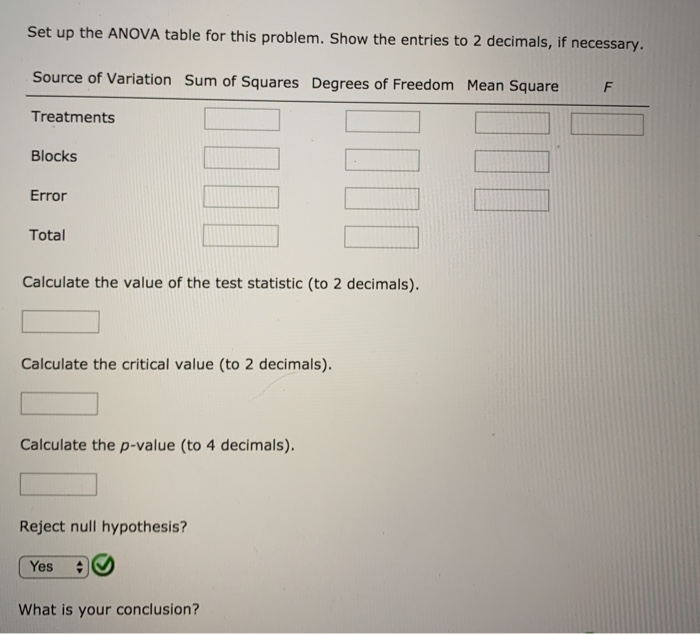 Set up the ANOVA table for this problem. Show the entries to 2 decimals, if necessary.

| Source of Variation | Sum of Squares | Degrees of Freedom | Mean Square | $F$ |
|---|---|---|---|---|
| Treatments | | | | |
| Blocks | | | | |
| Error | | | | |
| Total | | | | |

Calculate the value of the test statistic (to 2 decimals).

Calculate the critical value (to 2 decimals).

Calculate the $p$-value (to 4 decimals).

Reject null hypothesis?

Yes

What is your conclusion?